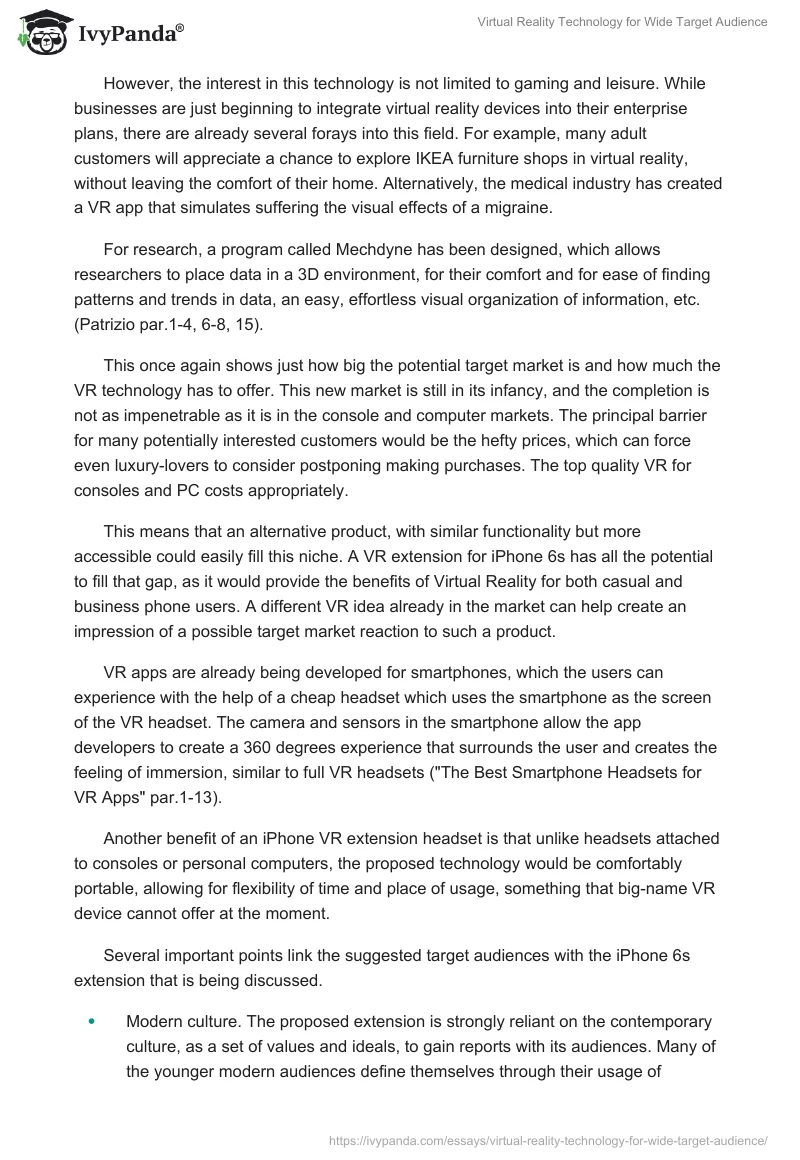 IvyPanda®

Virtual Reality Technology for Wide Target Audience

However, the interest in this technology is not limited to gaming and leisure. While businesses are just beginning to integrate virtual reality devices into their enterprise plans, there are already several forays into this field. For example, many adult customers will appreciate a chance to explore IKEA furniture shops in virtual reality, without leaving the comfort of their home. Alternatively, the medical industry has created a VR app that simulates suffering the visual effects of a migraine.

For research, a program called Mechdyne has been designed, which allows researchers to place data in a 3D environment, for their comfort and for ease of finding patterns and trends in data, an easy, effortless visual organization of information, etc. (Patrizio par.1-4, 6-8, 15).

This once again shows just how big the potential target market is and how much the VR technology has to offer. This new market is still in its infancy, and the completion is not as impenetrable as it is in the console and computer markets. The principal barrier for many potentially interested customers would be the hefty prices, which can force even luxury-lovers to consider postponing making purchases. The top quality VR for consoles and PC costs appropriately.

This means that an alternative product, with similar functionality but more accessible could easily fill this niche. A VR extension for iPhone 6s has all the potential to fill that gap, as it would provide the benefits of Virtual Reality for both casual and business phone users. A different VR idea already in the market can help create an impression of a possible target market reaction to such a product.

VR apps are already being developed for smartphones, which the users can experience with the help of a cheap headset which uses the smartphone as the screen of the VR headset. The camera and sensors in the smartphone allow the app developers to create a 360 degrees experience that surrounds the user and creates the feeling of immersion, similar to full VR headsets ("The Best Smartphone Headsets for VR Apps" par.1-13).

Another benefit of an iPhone VR extension headset is that unlike headsets attached to consoles or personal computers, the proposed technology would be comfortably portable, allowing for flexibility of time and place of usage, something that big-name VR device cannot offer at the moment.

Several important points link the suggested target audiences with the iPhone 6s extension that is being discussed.

• Modern culture. The proposed extension is strongly reliant on the contemporary culture, as a set of values and ideals, to gain reports with its audiences. Many of the younger modern audiences define themselves through their usage of

https://ivypanda.com/essays/virtual-reality-technology-for-wide-target-audience/